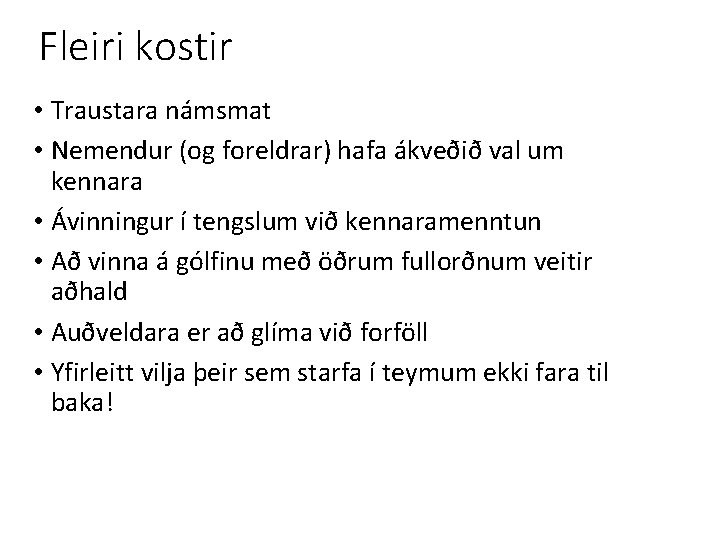 Fleiri kostir

• Traustara námsmat
• Nemendur (og foreldrar) hafa ákveðið val um kennara
• Ávinningur í tengslum við kennaramenntun
• Að vinna á gólfinu með öðrum fullorðnum veitir aðhald
• Auðveldara er að glíma við forföll
• Yfirleitt vilja þeir sem starfa í teymum ekki fara til baka!